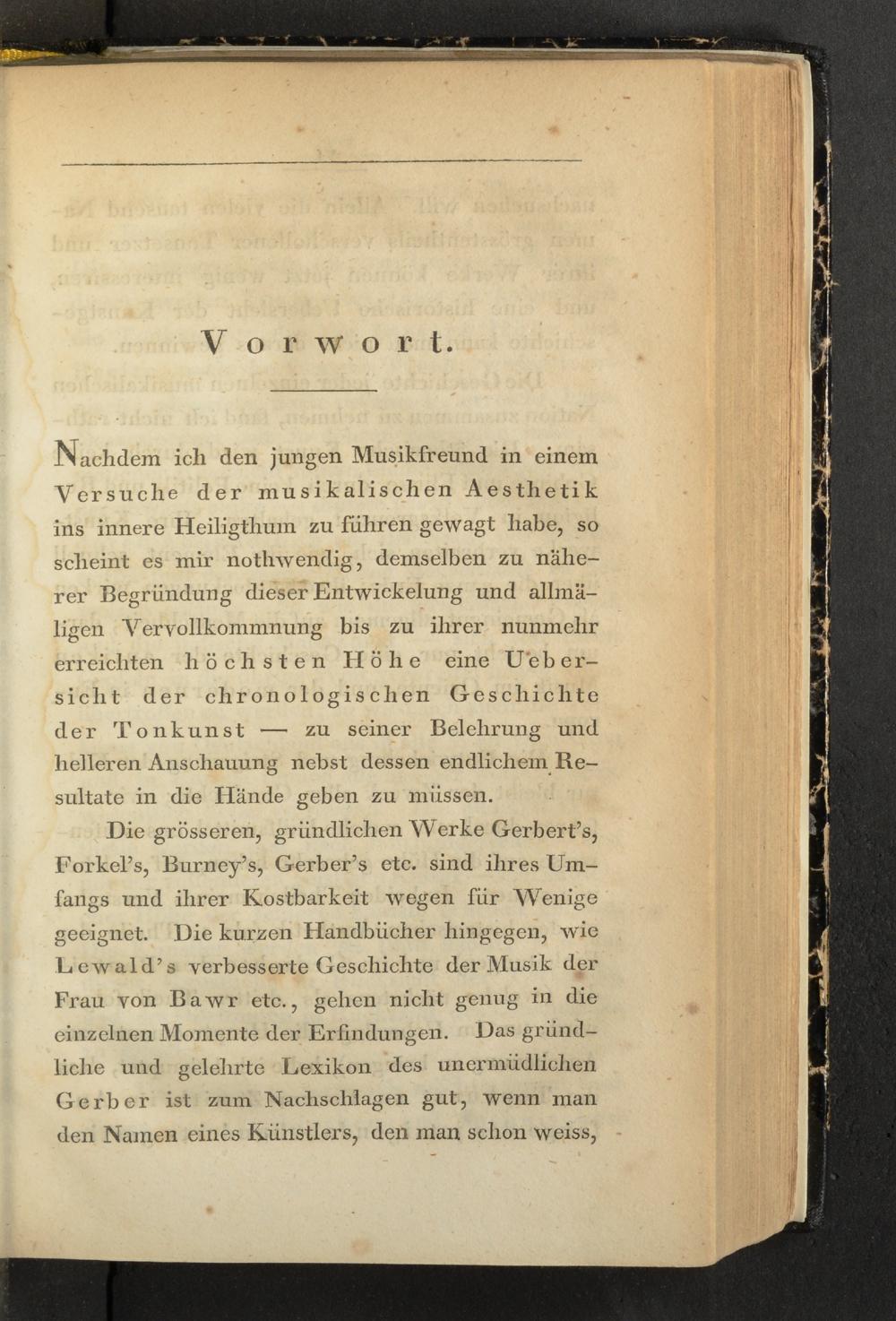 Vorwort.

Nachdem ich den jungen Musikfreund in einem Versuche der musikalischen Aesthetik ins innere Heiligthum zu führen gewagt habe, so scheint es mir nothwendig, demselben zu näherer Begründung dieser Entwickelung und allmäligen Vervollkommnung bis zu ihrer nunmehr erreichten höchsten Höhe eine Uebersicht der chronologischen Geschichte der Tonkunst — zu seiner Belehrung und helleren Anschauung nebst dessen endlichem Resultate in die Hände geben zu müssen.

Die grösseren, gründlichen Werke Gerbert's, Forkel's, Burney's, Gerber's etc. sind ihres Umfangs und ihrer Kostbarkeit wegen für Wenige geeignet. Die kurzen Handbücher hingegen, wie Lewald's verbesserte Geschichte der Musik der Frau von Bawr etc., gehen nicht genug in die einzelnen Momente der Erfindungen. Das gründliche und gelehrte Lexikon des unermüdlichen Gerber ist zum Nachschlagen gut, wenn man den Namen eines Künstlers, den man schon weiss,